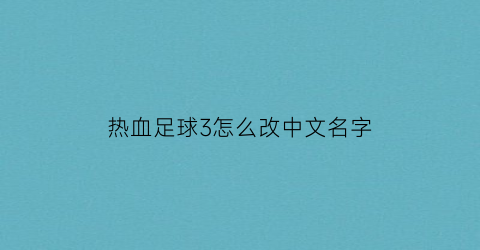 热血足球3怎么改中文名字